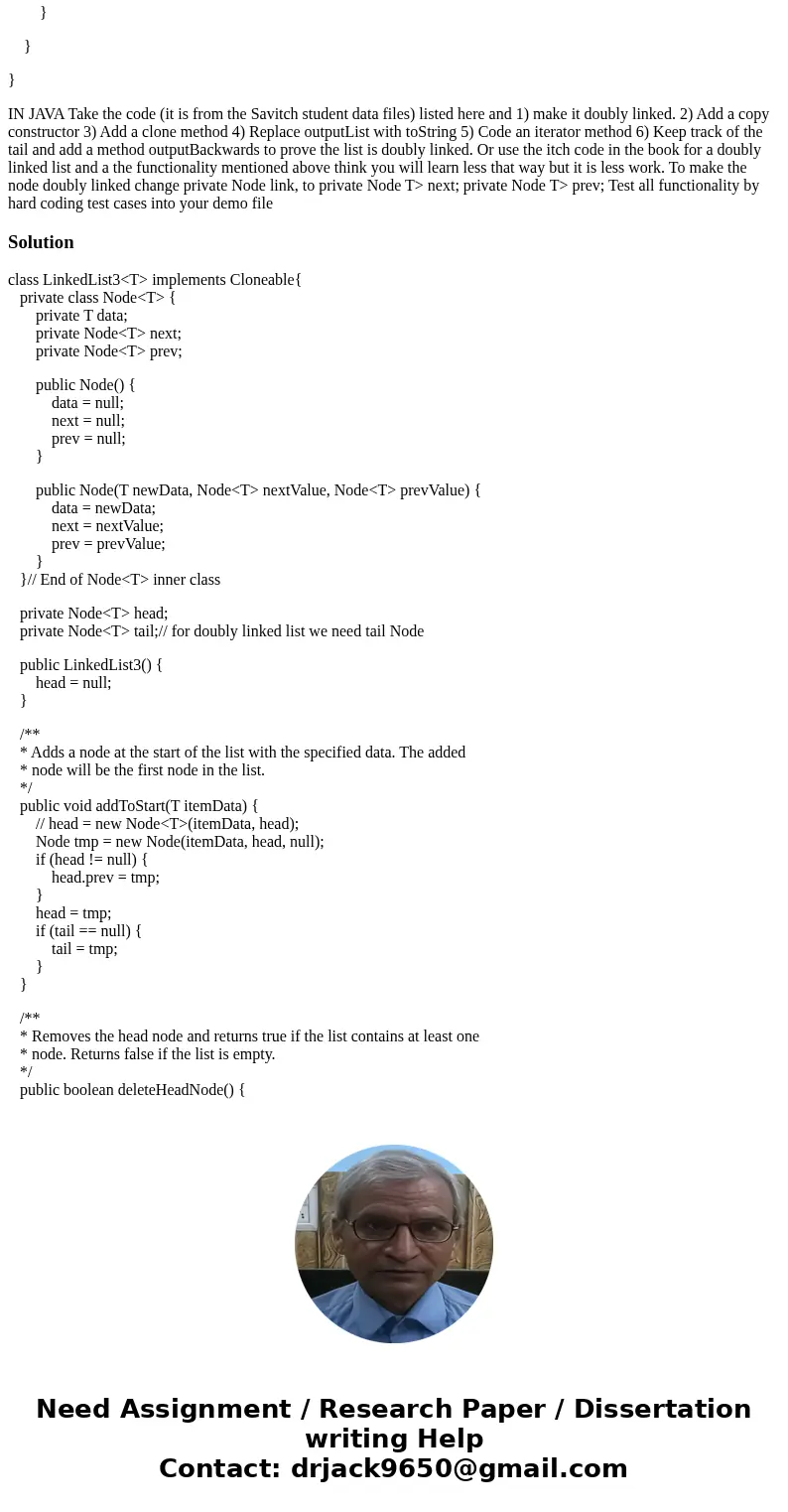 }

}

}

IN JAVA Take the code (it is from the Savitch student data files) listed here and 1) make it doubly linked. 2) Add a copy constructor 3) Add a clone method 4) Replace outputList with toString 5) Code an iterator method 6) Keep track of the tail and add a method outputBackwards to prove the list is doubly linked. Or use the itch code in the book for a doubly linked list and a the functionality mentioned above think you will learn less that way but it is less work. To make the node doubly linked change private Node link, to private Node T> next; private Node T> prev; Test all functionality by hard coding test cases into your demo file

Solution

class LinkedList3<T> implements Cloneable{
private class Node<T> {
private T data;
private Node<T> next;
private Node<T> prev;

public Node() {
data = null;
next = null;
prev = null;
}

public Node(T newData, Node<T> nextValue, Node<T> prevValue) {
data = newData;
next = nextValue;
prev = prevValue;
}
}// End of Node<T> inner class

private Node<T> head;
private Node<T> tail;// for doubly linked list we need tail Node

public LinkedList3() {
head = null;
}

/**
* Adds a node at the start of the list with the specified data. The added
* node will be the first node in the list.
*/
public void addToStart(T itemData) {
// head = new Node<T>(itemData, head);
Node tmp = new Node(itemData, head, null);
if (head != null) {
head.prev = tmp;
}
head = tmp;
if (tail == null) {
tail = tmp;
}
}

/**
* Removes the head node and returns true if the list contains at least one
* node. Returns false if the list is empty.
*/
public boolean deleteHeadNode() {

Need Assignment / Research Paper / Dissertation writing Help
Contact: drjack9650@gmail.com